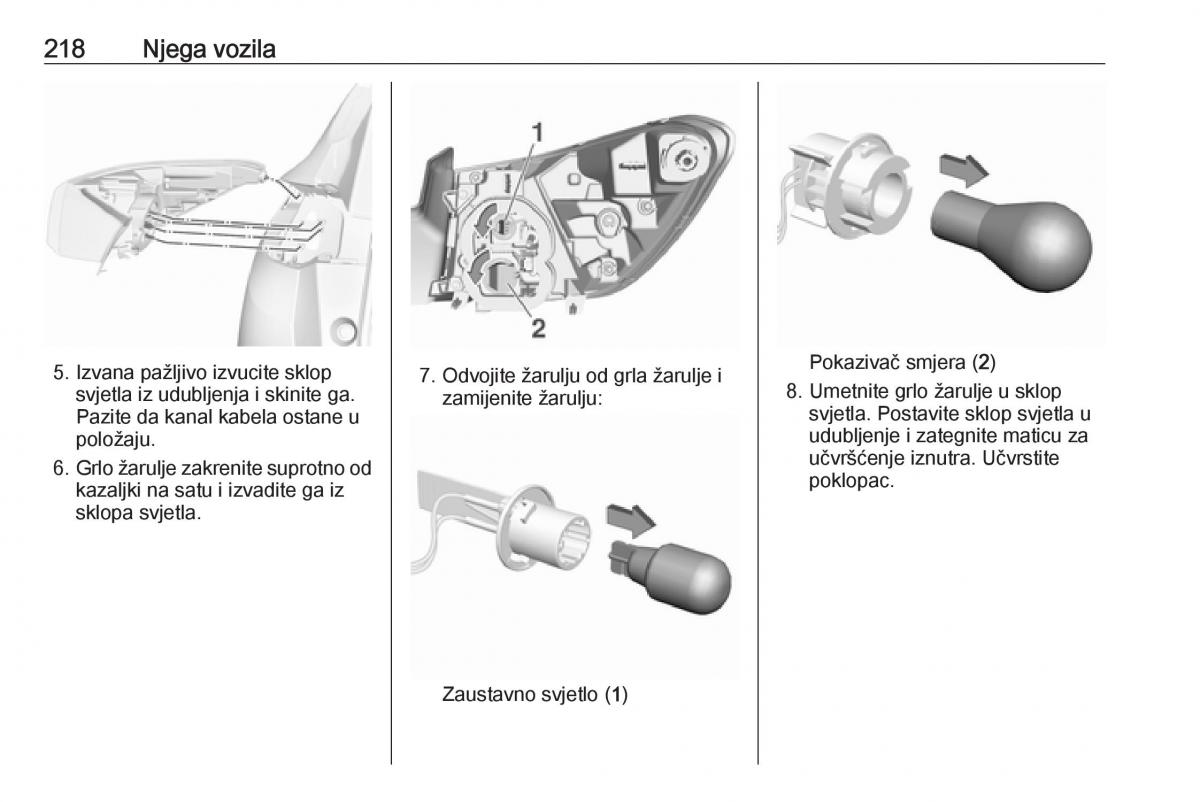 218 Njega vozila

5. Izvana pažljivo izvucite sklop svjetla iz udubljenja i skinite ga. Pazite da kanal kabela ostane u položaju.

6. Grlo žarulje zakrenite suprotno od kazaljki na satu i izvadite ga iz sklopa svjetla.

1

2

7. Odvojite žarulju od grla žarulje i zamijenite žarulju:

Zaustavno svjetlo (1)

Pokazivač smjera (2)

8. Umetnite grlo žarulje u sklop svjetla. Postavite sklop svjetla u udubljenje i zategnite maticu za učvršćenje iznutra. Učvrstite poklopac.